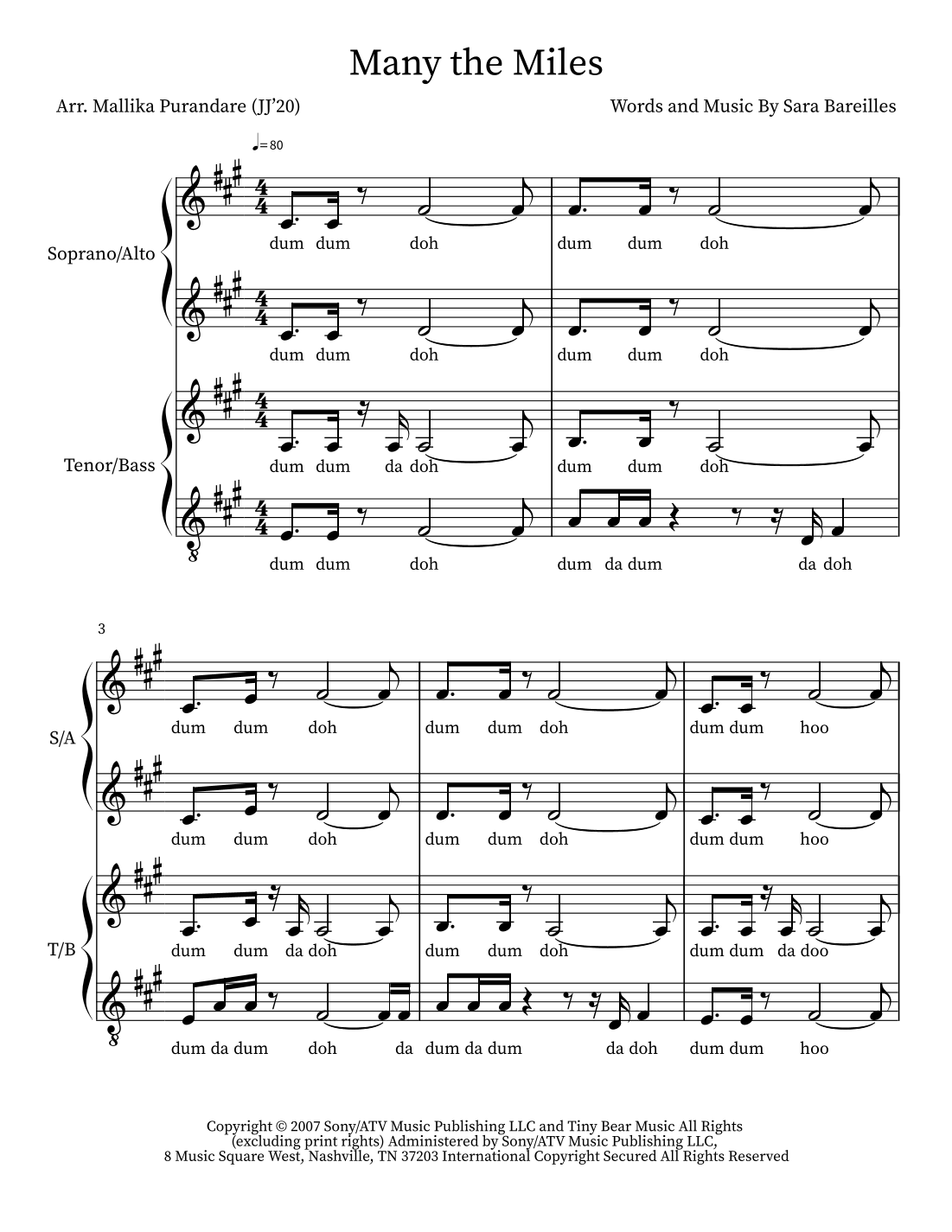 Many the Miles

Arr. Mallika Purandare (JJ'20)

Words and Music By Sara Bareilles

♩= 80

Soprano/Alto

dum dum doh dum dum doh

dum dum doh dum dum doh

Tenor/Bass

dum dum da doh dum dum doh

8

dum dum doh dum da dum da doh

3

S/A

dum dum doh dum dum doh dum dum hoo

dum dum doh dum dum doh dum dum hoo

T/B

dum dum da doh dum dum doh dum dum da doo

8

dum da dum doh da dum da dum da doh dum dum hoo

Copyright © 2007 Sony/ATV Music Publishing LLC and Tiny Bear Music All Rights (excluding print rights) Administered by Sony/ATV Music Publishing LLC, 8 Music Square West, Nashville, TN 37203 International Copyright Secured All Rights Reserved